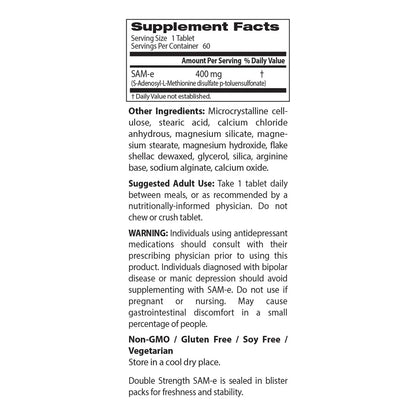 Supplement Facts
Serving Size 1 Tablet
Servings Per Container 60

| | Amount Per Serving | % Daily Value |
|---|---|---|
| SAM-e (S-Adenosyl-L-Methionine disulfate p-toluensulfonate) | 400 mg | † |

† Daily Value not established.

Other Ingredients: Microcrystalline cellulose, stearic acid, calcium chloride anhydrous, magnesium silicate, magnesium stearate, magnesium hydroxide, flake shellac dewaxed, glycerol, silica, arginine base, sodium alginate, calcium oxide.

Suggested Adult Use: Take 1 tablet daily between meals, or as recommended by a nutritionally-informed physician. Do not chew or crush tablet.

WARNING: Individuals using antidepressant medications should consult with their prescribing physician prior to using this product. Individuals diagnosed with bipolar disease or manic depression should avoid supplementing with SAM-e. Do not use if pregnant or nursing. May cause gastrointestinal discomfort in a small percentage of people.

Non-GMO / Gluten Free / Soy Free / Vegetarian
Store in a cool dry place.

Double Strength SAM-e is sealed in blister packs for freshness and stability.